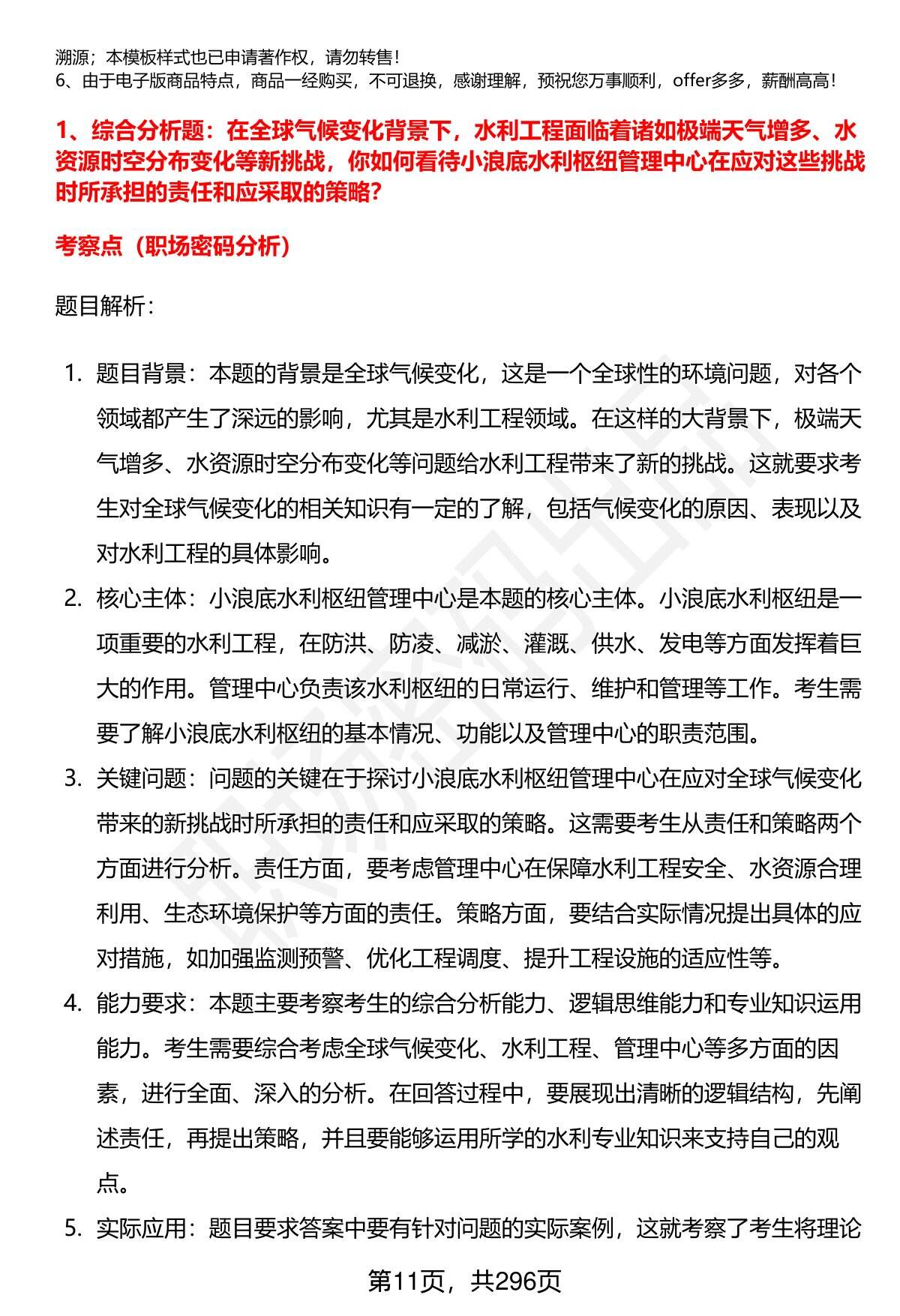 溯源；本模板样式也已申请著作权，请勿转售！
6、由于电子版商品特点，商品一经购买，不可退换，感谢理解，预祝您万事顺利，offer多多，薪酬高高！

1、综合分析题：在全球气候变化背景下，水利工程面临着诸如极端天气增多、水资源时空分布变化等新挑战，你如何看待小浪底水利枢纽管理中心在应对这些挑战时所承担的责任和应采取的策略？

考察点（职场密码分析）

题目解析：

1. 题目背景：本题的背景是全球气候变化，这是一个全球性的环境问题，对各个领域都产生了深远的影响，尤其是水利工程领域。在这样的大背景下，极端天气增多、水资源时空分布变化等问题给水利工程带来了新的挑战。这就要求考生对全球气候变化的相关知识有一定的了解，包括气候变化的原因、表现以及对水利工程的具体影响。
2. 核心主体：小浪底水利枢纽管理中心是本题的核心主体。小浪底水利枢纽是一项重要的水利工程，在防洪、防凌、减淤、灌溉、供水、发电等方面发挥着巨大的作用。管理中心负责该水利枢纽的日常运行、维护和管理等工作。考生需要了解小浪底水利枢纽的基本情况、功能以及管理中心的职责范围。
3. 关键问题：问题的关键在于探讨小浪底水利枢纽管理中心在应对全球气候变化带来的新挑战时所承担的责任和应采取的策略。这需要考生从责任和策略两个方面进行分析。责任方面，要考虑管理中心在保障水利工程安全、水资源合理利用、生态环境保护等方面的责任。策略方面，要结合实际情况提出具体的应对措施，如加强监测预警、优化工程调度、提升工程设施的适应性等。
4. 能力要求：本题主要考察考生的综合分析能力、逻辑思维能力和专业知识运用能力。考生需要综合考虑全球气候变化、水利工程、管理中心等多方面的因素，进行全面、深入的分析。在回答过程中，要展现出清晰的逻辑结构，先阐述责任，再提出策略，并且要能够运用所学的水利专业知识来支持自己的观点。
5. 实际应用：题目要求答案中要有针对问题的实际案例，这就考察了考生将理论

第11页，共296页